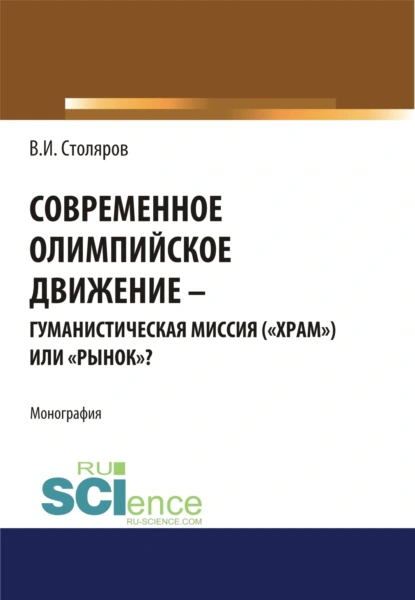 В.И. Столяров

СОВРЕМЕННОЕ ОЛИМПИЙСКОЕ ДВИЖЕНИЕ – ГУМАНИСТИЧЕСКАЯ МИССИЯ («ХРАМ») ИЛИ «РЫНОК»?

Монография

RU SCIence
RU-SCIENCE.COM